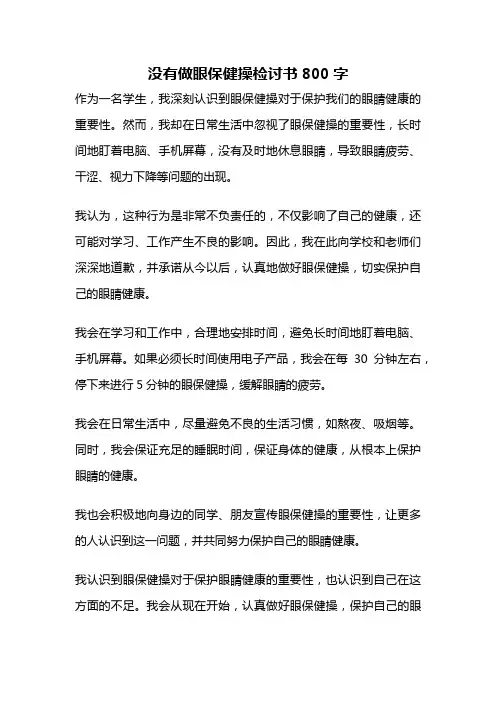 没有做眼保健操检讨书 800 字

作为一名学生，我深刻认识到眼保健操对于保护我们的眼睛健康的重要性。然而，我却在日常生活中忽视了眼保健操的重要性，长时间地盯着电脑、手机屏幕，没有及时地休息眼睛，导致眼睛疲劳、干涩、视力下降等问题的出现。

我认为，这种行为是非常不负责任的，不仅影响了自己的健康，还可能对学习、工作产生不良的影响。因此，我在此向学校和老师们深深地道歉，并承诺从今以后，认真地做好眼保健操，切实保护自己的眼睛健康。

我会在学习和工作中，合理地安排时间，避免长时间地盯着电脑、手机屏幕。如果必须长时间使用电子产品，我会在每 30 分钟左右，停下来进行 5 分钟的眼保健操，缓解眼睛的疲劳。

我会在日常生活中，尽量避免不良的生活习惯，如熬夜、吸烟等。同时，我会保证充足的睡眠时间，保证身体的健康，从根本上保护眼睛的健康。

我也会积极地向身边的同学、朋友宣传眼保健操的重要性，让更多的人认识到这一问题，并共同努力保护自己的眼睛健康。

我认识到眼保健操对于保护眼睛健康的重要性，也认识到自己在这方面的不足。我会从现在开始，认真做好眼保健操，保护自己的眼